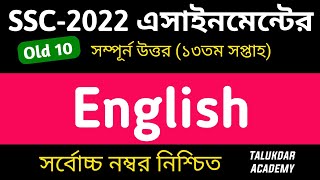 SSC-2022 এসাইনমেন্টের

Old 10

সম্পূর্ন উত্তর (১৩তম সপ্তাহ)

English

সর্বোচ্চ নম্বর নিশ্চিত

TALUKDAR ACADEMY